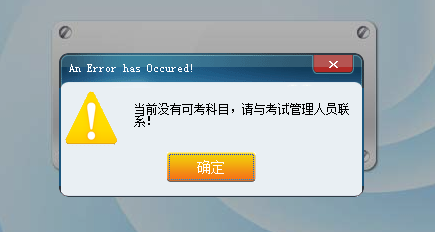 An Error has Occured!

当前没有可考科目，请与考试管理人员联系!

确定